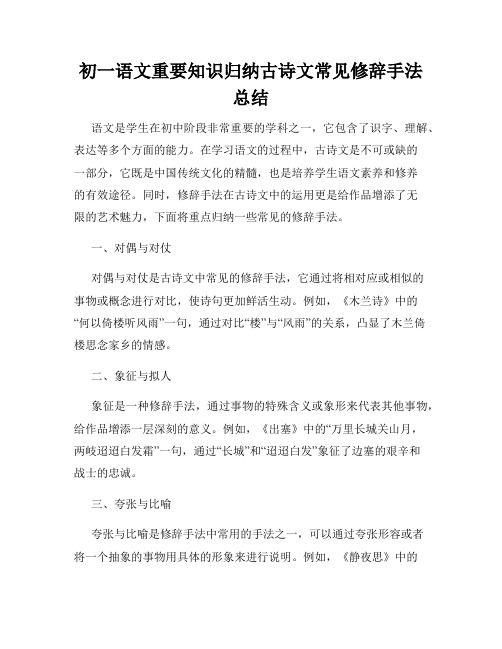 初一语文重要知识归纳古诗文常见修辞手法总结

语文是学生在初中阶段非常重要的学科之一，它包含了识字、理解、表达等多个方面的能力。在学习语文的过程中，古诗文是不可或缺的一部分，它既是中国传统文化的精髓，也是培养学生语文素养和修养的有效途径。同时，修辞手法在古诗文中的运用更是给作品增添了无限的艺术魅力，下面将重点归纳一些常见的修辞手法。

一、对偶与对仗

对偶与对仗是古诗文中常见的修辞手法，它通过将相对应或相似的事物或概念进行对比，使诗句更加鲜活生动。例如，《木兰诗》中的“何以倚楼听风雨”一句，通过对比“楼”与“风雨”的关系，凸显了木兰倚楼思念家乡的情感。

二、象征与拟人

象征是一种修辞手法，通过事物的特殊含义或象形来代表其他事物，给作品增添一层深刻的意义。例如，《出塞》中的“万里长城关山月，两岐迢迢白发霜”一句，通过“长城”和“迢迢白发”象征了边塞的艰辛和战士的忠诚。

三、夸张与比喻

夸张与比喻是修辞手法中常用的手法之一，可以通过夸张形容或者将一个抽象的事物用具体的形象来进行说明。例如，《静夜思》中的